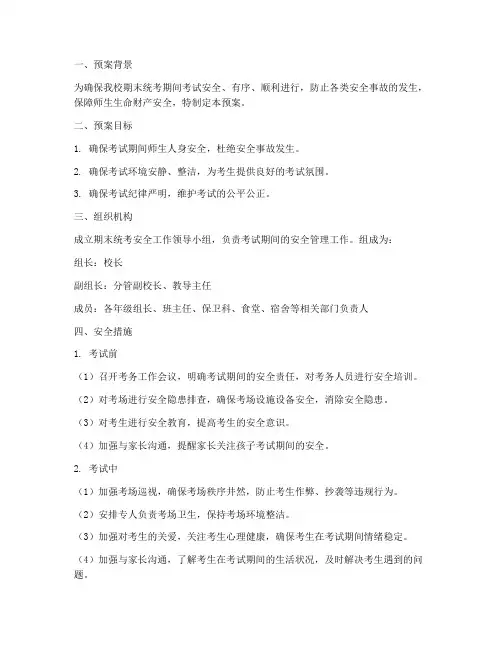 一、预案背景

为确保我校期末统考期间考试安全、有序、顺利进行，防止各类安全事故的发生，保障师生生命财产安全，特制定本预案。

二、预案目标

1. 确保考试期间师生人身安全，杜绝安全事故发生。

2. 确保考试环境安静、整洁，为考生提供良好的考试氛围。

3. 确保考试纪律严明，维护考试的公平公正。

三、组织机构

成立期末统考安全工作领导小组，负责考试期间的安全管理工作。组成为：

组长：校长

副组长：分管副校长、教导主任

成员：各年级组长、班主任、保卫科、食堂、宿舍等相关部门负责人

四、安全措施

1. 考试前

（1）召开考务工作会议，明确考试期间的安全责任，对考务人员进行安全培训。

（2）对考场进行安全隐患排查，确保考场设施设备安全，消除安全隐患。

（3）对考生进行安全教育，提高考生的安全意识。

（4）加强与家长沟通，提醒家长关注孩子考试期间的安全。

2. 考试中

（1）加强考场巡视，确保考场秩序井然，防止考生作弊、抄袭等违规行为。

（2）安排专人负责考场卫生，保持考场环境整洁。

（3）加强对考生的关爱，关注考生心理健康，确保考生在考试期间情绪稳定。

（4）加强与家长沟通，了解考生在考试期间的生活状况，及时解决考生遇到的问题。